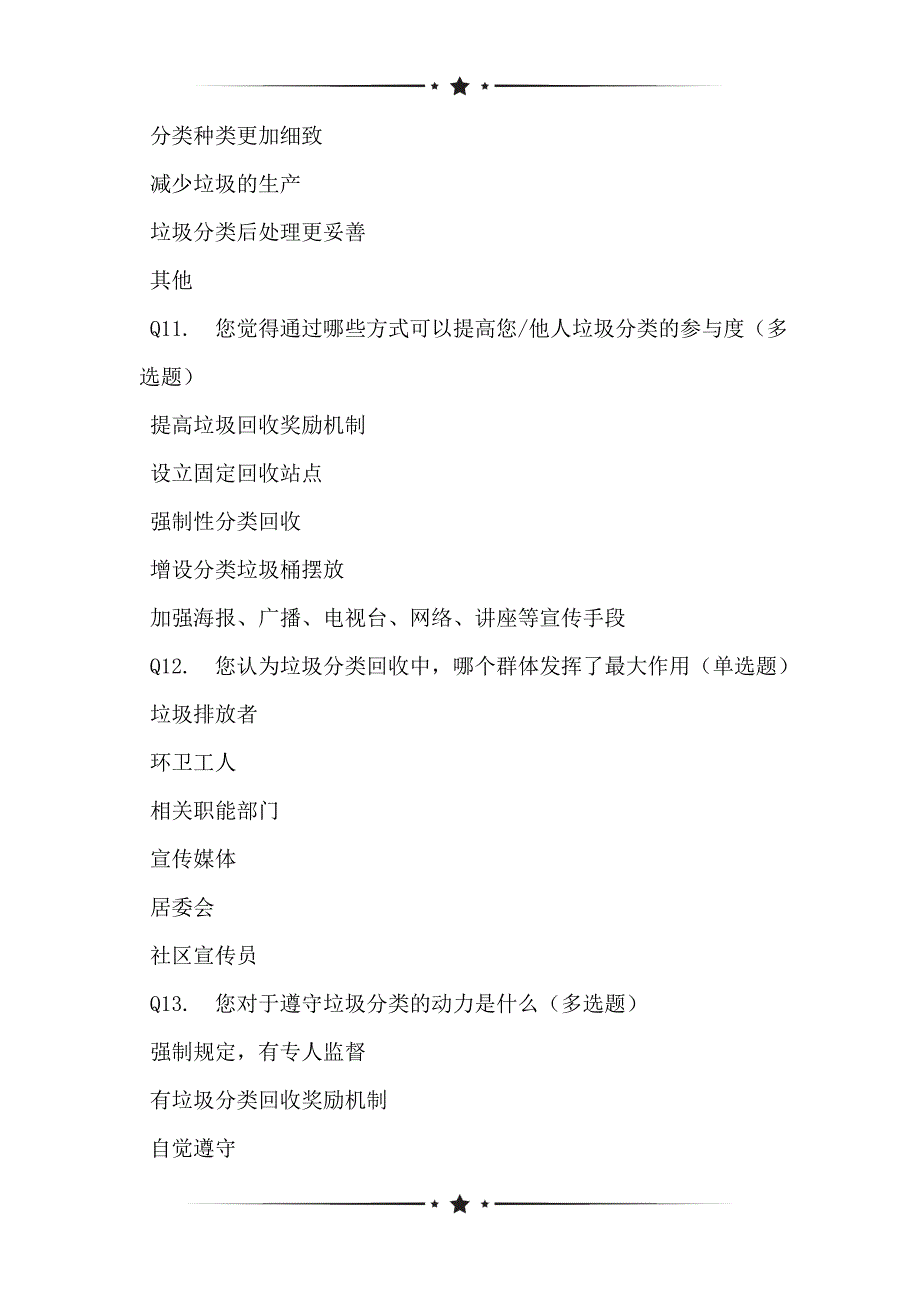 分类种类更加细致

减少垃圾的生产

垃圾分类后处理更妥善

其他

Q11.　您觉得通过哪些方式可以提高您/他人垃圾分类的参与度（多选题）

提高垃圾回收奖励机制

设立固定回收站点

强制性分类回收

增设分类垃圾桶摆放

加强海报、广播、电视台、网络、讲座等宣传手段

Q12.　您认为垃圾分类回收中，哪个群体发挥了最大作用（单选题）

垃圾排放者

环卫工人

相关职能部门

宣传媒体

居委会

社区宣传员

Q13.　您对于遵守垃圾分类的动力是什么（多选题）

强制规定，有专人监督

有垃圾分类回收奖励机制

自觉遵守